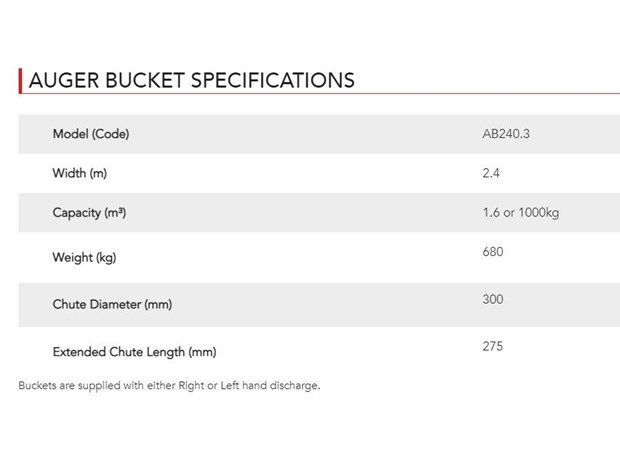 AUGER BUCKET SPECIFICATIONS

| Model (Code) | AB240.3 |
|---|---|
| Width (m) | 2.4 |
| Capacity ($m^3$) | 1.6 or 1000kg |
| Weight (kg) | 680 |
| Chute Diameter (mm) | 300 |
| Extended Chute Length (mm) | 275 |

Buckets are supplied with either Right or Left hand discharge.